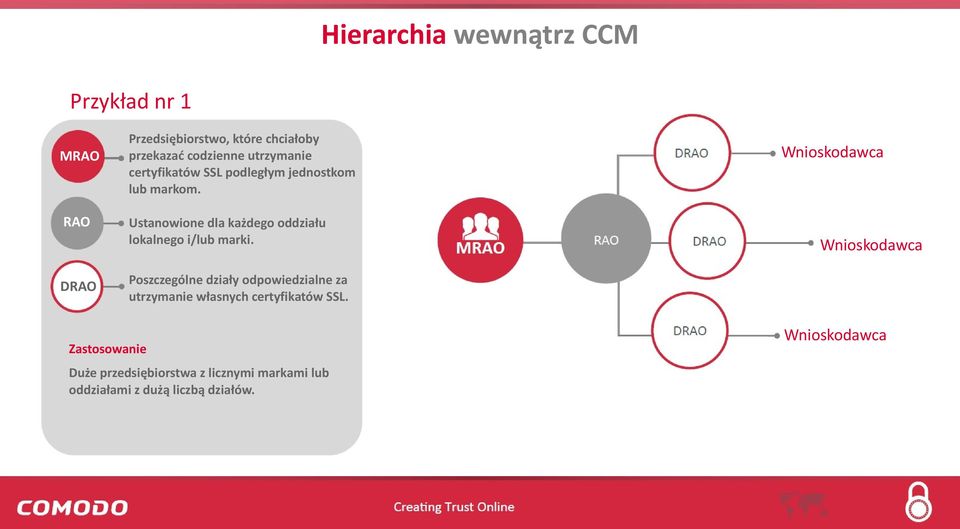 Hierarchia wewnątrz CCM

Przykład nr 1

MRAO Przedsiębiorstwo, które chciałoby przekazać codzienne utrzymanie certyfikatów SSL podległym jednostkom lub markom.

RAO Ustanowione dla każdego oddziału lokalnego i/lub marki.

DRAO Poszczególne działy odpowiedzialne za utrzymanie własnych certyfikatów SSL.

Zastosowanie

Duże przedsiębiorstwa z licznymi markami lub oddziałami z dużą liczbą działów.

MRAO

RAO

DRAO

Wnioskodawca

DRAO

Wnioskodawca

DRAO

Wnioskodawca

COMODO

Creating Trust Online